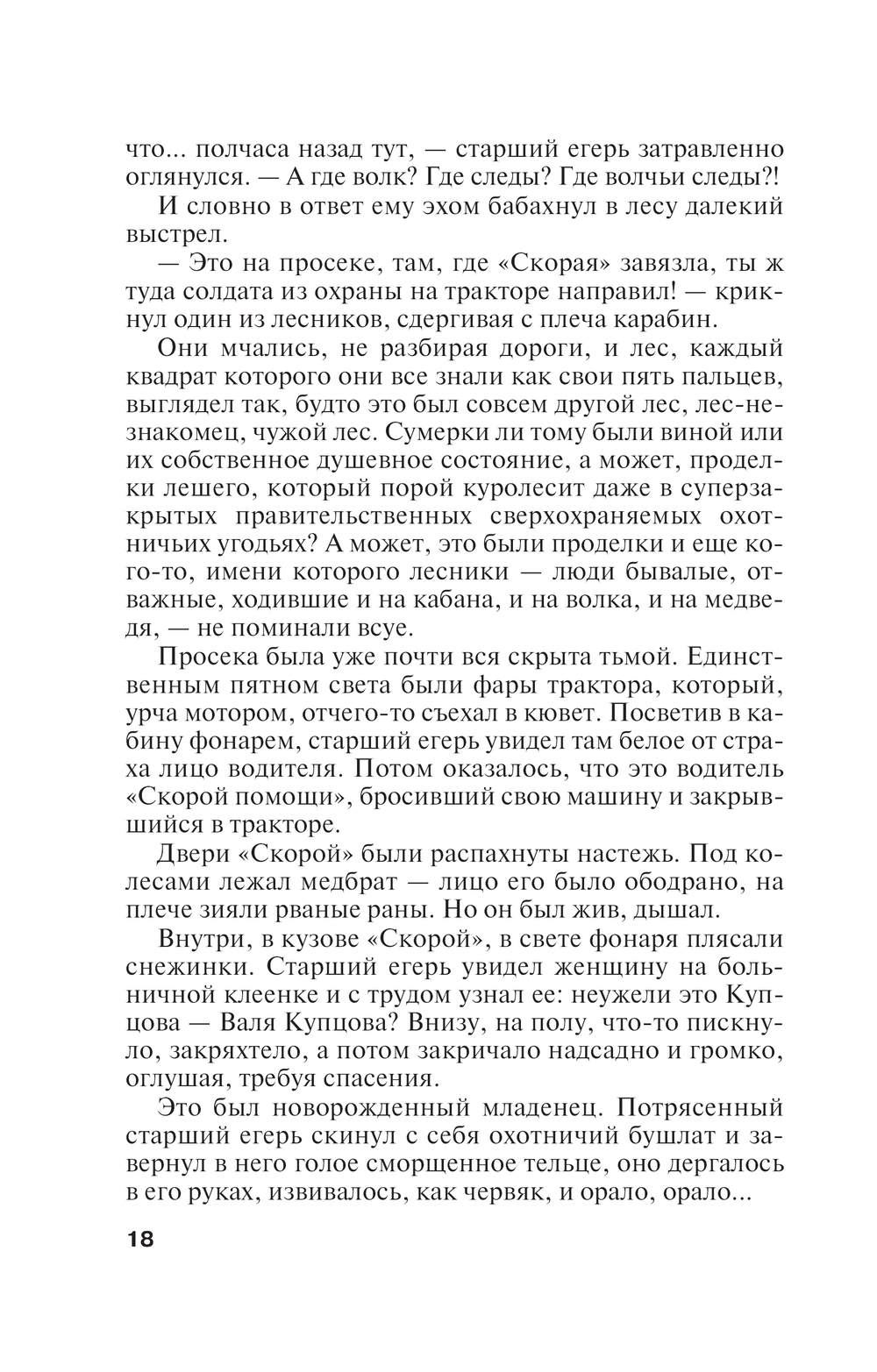 что... полчаса назад тут, — старший егерь затравленно оглянулся. — А где волк? Где следы? Где волчьи следы?!

И словно в ответ ему эхом бабахнул в лесу далекий выстрел.

— Это на просеке, там, где «Скорая» завязла, ты ж туда солдата из охраны на тракторе направил! — крикнул один из лесников, сдергивая с плеча карабин.

Они мчались, не разбирая дороги, и лес, каждый квадрат которого они все знали как свои пять пальцев, выглядел так, будто это был совсем другой лес, лес-незнакомец, чужой лес. Сумерки ли тому были виной или их собственное душевное состояние, а может, проделки лешего, который порой куролесит даже в суперзакрытых правительственных сверхохраняемых охотничьих угодьях? А может, это были проделки и еще кого-то, имени которого лесники — люди бывалые, отважные, ходившие и на кабана, и на волка, и на медведя, — не поминали всуе.

Просека была уже почти вся скрыта тьмой. Единственным пятном света были фары трактора, который, урча мотором, отчего-то съехал в кювет. Посветив в кабину фонарем, старший егерь увидел там белое от страха лицо водителя. Потом оказалось, что это водитель «Скорой помощи», бросивший свою машину и закрывшийся в тракторе.

Двери «Скорой» были распахнуты настежь. Под колесами лежал медбрат — лицо его было ободрано, на плече зияли рваные раны. Но он был жив, дышал.

Внутри, в кузове «Скорой», в свете фонаря плясали снежинки. Старший егерь увидел женщину на больничной клеенке и с трудом узнал ее: неужели это Купцова — Валя Купцова? Внизу, на полу, что-то пискнуло, закряхтело, а потом закричало надсадно и громко, оглушая, требуя спасения.

Это был новорожденный младенец. Потрясенный старший егерь скинул с себя охотничий бушлат и завернул в него голое сморщенное тельце, оно дергалось в его руках, извивалось, как червяк, и орало, орало...

18